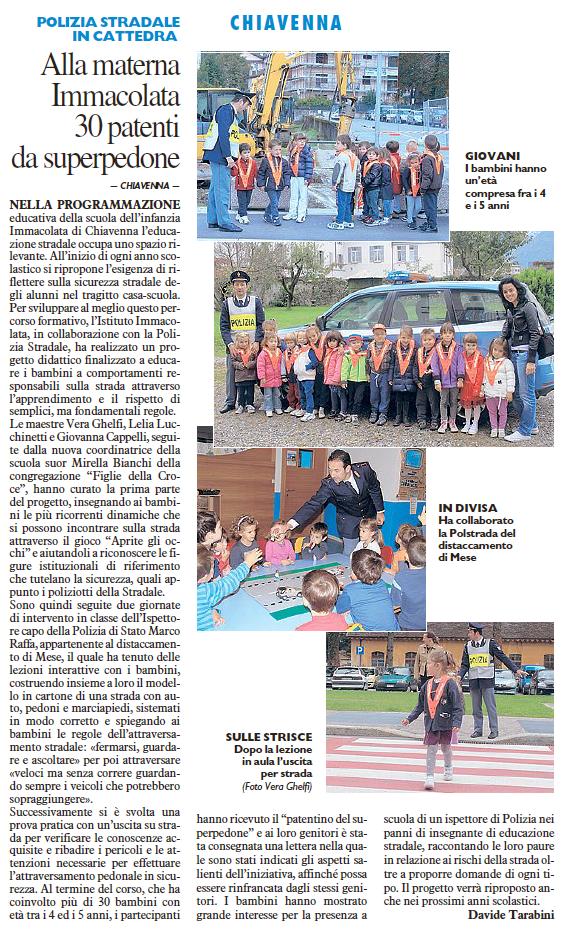 POLIZIA STRADALE IN CATTEDRA

CHIAVENNA

Alla materna Immacolata 30 patenti da superpedone

— CHIAVENNA —

NELLA PROGRAMMAZIONE educativa della scuola dell'infanzia Immacolata di Chiavenna l'educazione stradale occupa uno spazio rilevante. All'inizio di ogni anno scolastico si ripropone l'esigenza di riflettere sulla sicurezza stradale degli alunni nel tragitto casa-scuola. Per sviluppare al meglio questo percorso formativo, l'Istituto Immacolata, in collaborazione con la Polizia Stradale, ha realizzato un progetto didattico finalizzato a educare i bambini a comportamenti responsabili sulla strada attraverso l'apprendimento e il rispetto di semplici, ma fondamentali regole. Le maestre Vera Ghelfi, Lelia Lucchinetti e Giovanna Cappelli, seguite dalla nuova coordinatrice della scuola suor Mirella Bianchi della congregazione "Figlie della Croce", hanno curato la prima parte del progetto, insegnando ai bambini le più ricorrenti dinamiche che si possono incontrare sulla strada attraverso il gioco "Aprite gli occhi" e aiutandoli a riconoscere le figure istituzionali di riferimento che tutelano la sicurezza, quali appunto i poliziotti della Stradale.
Sono quindi seguite due giornate di intervento in classe dell'Ispettore capo della Polizia di Stato Marco Raffa, appartenente al distaccamento di Mese, il quale ha tenuto delle lezioni interattive con i bambini, costruendo insieme a loro il modello in cartone di una strada con auto, pedoni e marciapiedi, sistemati in modo corretto e spiegando ai bambini le regole dell'attraversamento stradale: «fermarsi, guardare e ascoltare» per poi attraversare «veloci ma senza correre guardando sempre i veicoli che potrebbero sopraggiungere».
Successivamente si è svolta una prova pratica con un'uscita su strada per verificare le conoscenze acquisite e ribadire i pericoli e le attenzioni necessarie per effettuare l'attraversamento pedonale in sicurezza. Al termine del corso, che ha coinvolto più di 30 bambini con età tra i 4 ed i 5 anni, i partecipanti hanno ricevuto il "patentino del superpedone" e ai loro genitori è stata consegnata una lettera nella quale sono stati indicati gli aspetti salienti dell'iniziativa, affinché possa essere rinfrancata dagli stessi genitori. I bambini hanno mostrato grande interesse per la presenza a scuola di un ispettore di Polizia nei panni di insegnante di educazione stradale, raccontando le loro paure in relazione ai rischi della strada oltre a proporre domande di ogni tipo. Il progetto verrà riproposto anche nei prossimi anni scolastici.
Davide Tarabini

GIOVANI
I bambini hanno un'età compresa fra i 4 e i 5 anni

POLIZIA

IN DIVISA
Ha collaborato la Polstrada del distaccamento di Mese

SULLE STRISCE
Dopo la lezione in aula l'uscita per strada
(Foto Vera Ghelfi)

POLIZIA